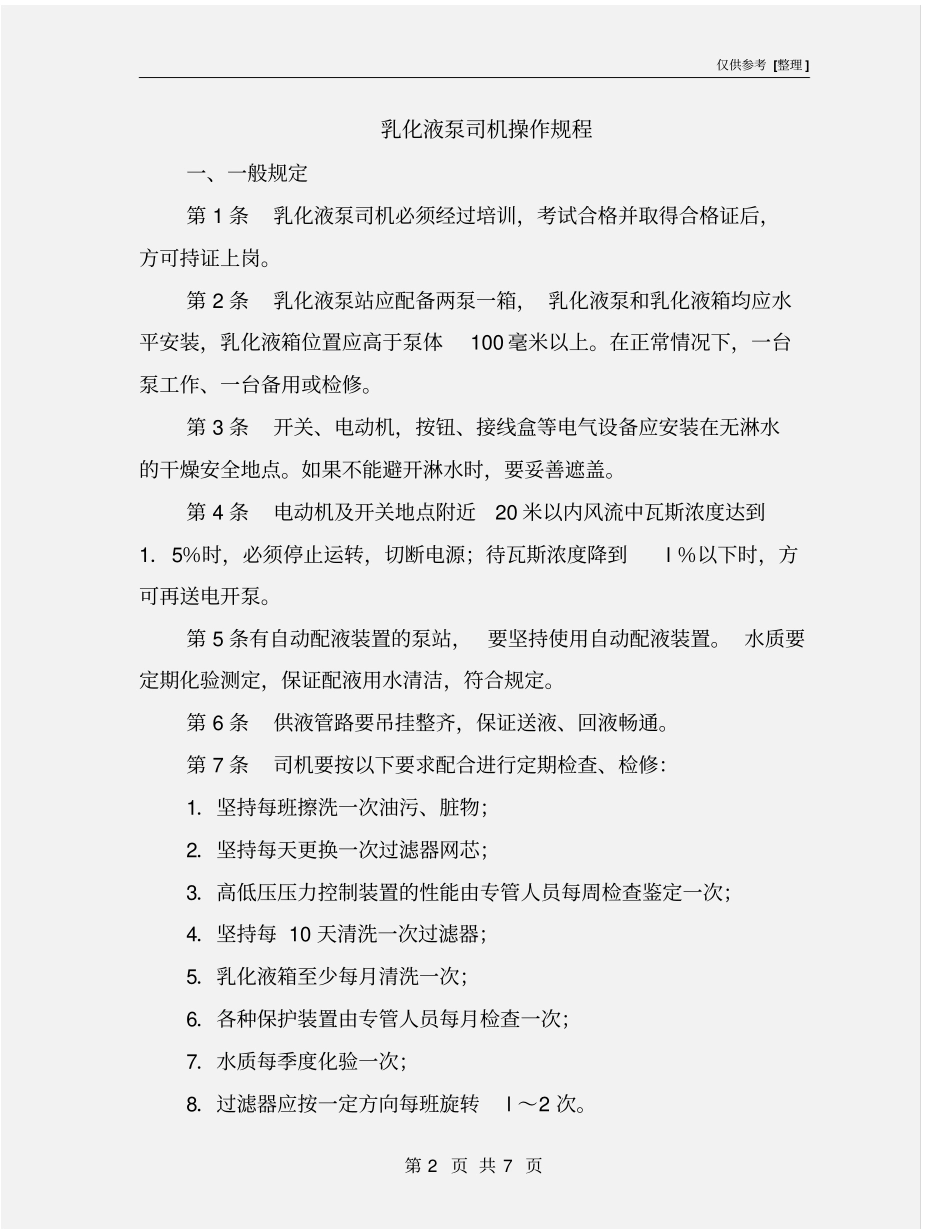 仅供参考 [整理]

乳化液泵司机操作规程

一、一般规定

第 1 条 乳化液泵司机必须经过培训，考试合格并取得合格证后，方可持证上岗。

第 2 条 乳化液泵站应配备两泵一箱，乳化液泵和乳化液箱均应水平安装，乳化液箱位置应高于泵体 100 毫米以上。在正常情况下，一台泵工作、一台备用或检修。

第 3 条 开关、电动机，按钮、接线盒等电气设备应安装在无淋水的干燥安全地点。如果不能避开淋水时，要妥善遮盖。

第 4 条 电动机及开关地点附近 20 米以内风流中瓦斯浓度达到 1．5%时，必须停止运转，切断电源；待瓦斯浓度降到 l %以下时，方可再送电开泵。

第 5 条有自动配液装置的泵站，要坚持使用自动配液装置。水质要定期化验测定，保证配液用水清洁，符合规定。

第 6 条 供液管路要吊挂整齐，保证送液、回液畅通。

第 7 条 司机要按以下要求配合进行定期检查、检修：

1. 坚持每班擦洗一次油污、脏物；

2. 坚持每天更换一次过滤器网芯；

3. 高低压压力控制装置的性能由专管人员每周检查鉴定一次；

4. 坚持每 10 天清洗一次过滤器；

5. 乳化液箱至少每月清洗一次；

6. 各种保护装置由专管人员每月检查一次；

7. 水质每季度化验一次；

8. 过滤器应按一定方向每班旋转 l ～2 次。

第 2 页 共 7 页